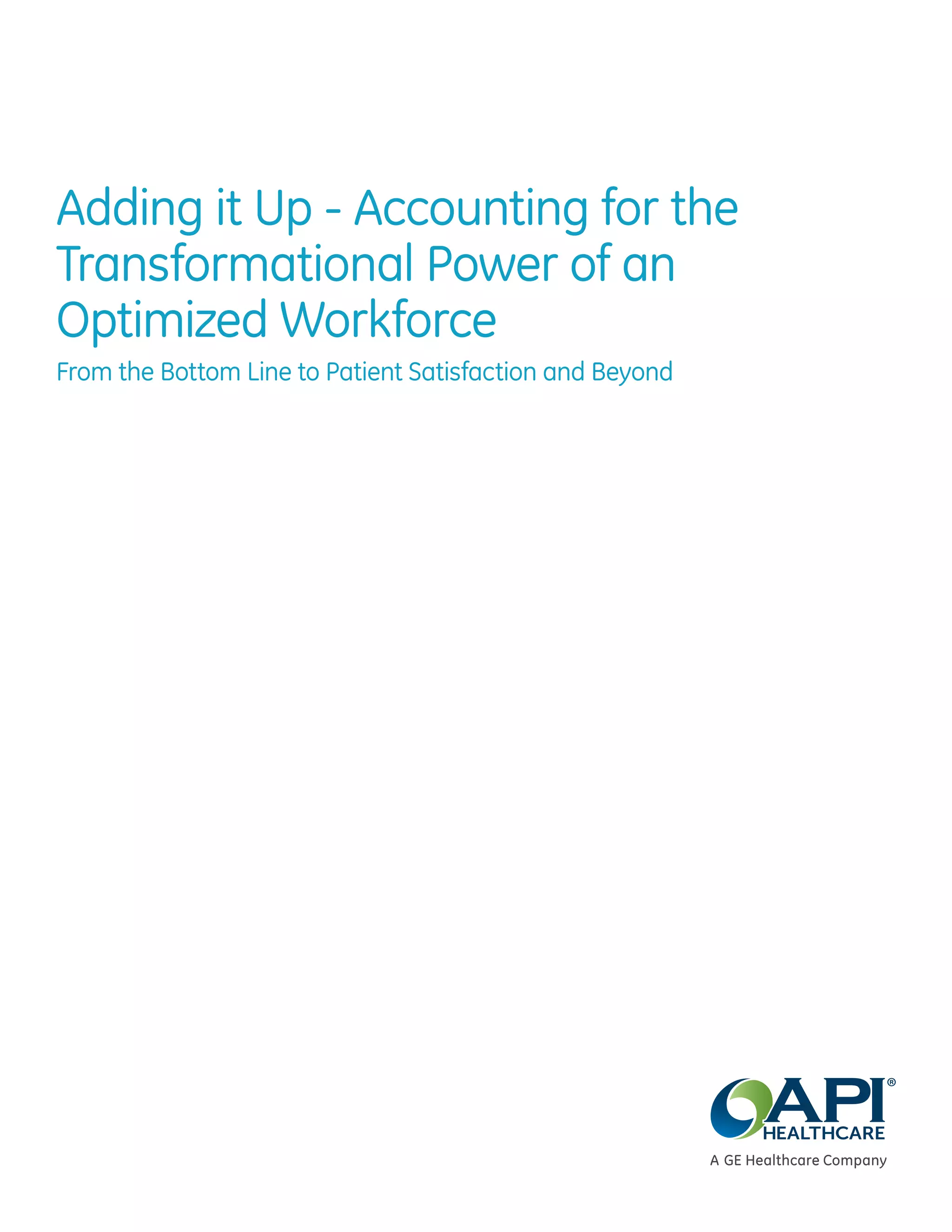 Adding it Up - Accounting for the Transformational Power of an Optimized Workforce

From the Bottom Line to Patient Satisfaction and Beyond

API®
HEALTHCARE
A GE Healthcare Company